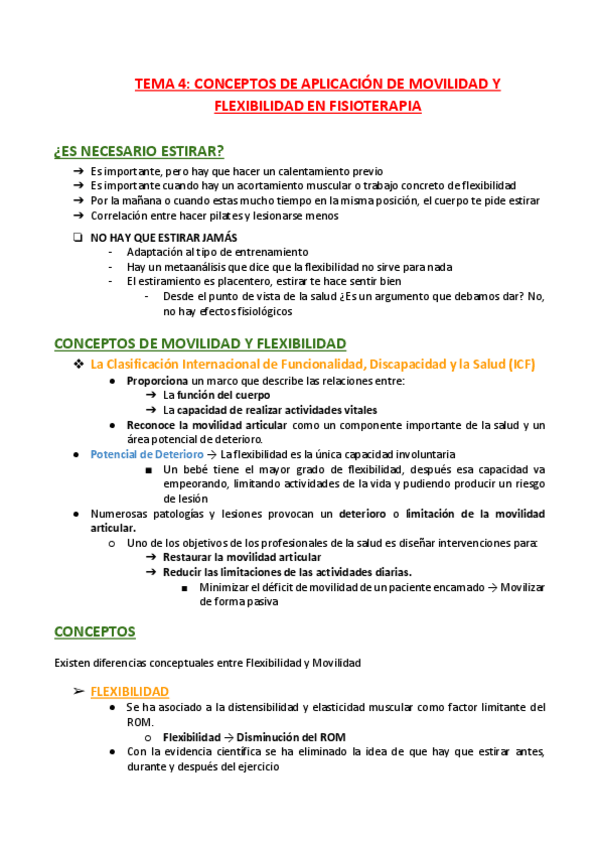 TEMA 4: CONCEPTOS DE APLICACIÓN DE MOVILIDAD Y FLEXIBILIDAD EN FISIOTERAPIA

¿ES NECESARIO ESTIRAR?

➔ Es importante, pero hay que hacer un calentamiento previo
➔ Es importante cuando hay un acortamiento muscular o trabajo concreto de flexibilidad
➔ Por la mañana o cuando estas mucho tiempo en la misma posición, el cuerpo te pide estirar
➔ Correlación entre hacer pilates y lesionarse menos

❑ NO HAY QUE ESTIRAR JAMÁS
- Adaptación al tipo de entrenamiento
- Hay un metaanálisis que dice que la flexibilidad no sirve para nada
- El estiramiento es placentero, estirar te hace sentir bien
- Desde el punto de vista de la salud ¿Es un argumento que debamos dar? No, no hay efectos fisiológicos

CONCEPTOS DE MOVILIDAD Y FLEXIBILIDAD

❖ La Clasificación Internacional de Funcionalidad, Discapacidad y la Salud (ICF)
● Proporciona un marco que describe las relaciones entre:
➔ La función del cuerpo
➔ La capacidad de realizar actividades vitales
● Reconoce la movilidad articular como un componente importante de la salud y un área potencial de deterioro.
● Potencial de Deterioro → La flexibilidad es la única capacidad involuntaria
■ Un bebé tiene el mayor grado de flexibilidad, después esa capacidad va empeorando, limitando actividades de la vida y pudiendo producir un riesgo de lesión
● Numerosas patologías y lesiones provocan un deterioro o limitación de la movilidad articular.
○ Uno de los objetivos de los profesionales de la salud es diseñar intervenciones para:
➔ Restaurar la movilidad articular
➔ Reducir las limitaciones de las actividades diarias.
■ Minimizar el déficit de movilidad de un paciente encamado → Movilizar de forma pasiva

CONCEPTOS

Existen diferencias conceptuales entre Flexibilidad y Movilidad

➢ FLEXIBILIDAD
● Se ha asociado a la distensibilidad y elasticidad muscular como factor limitante del ROM.
○ Flexibilidad → Disminución del ROM
● Con la evidencia científica se ha eliminado la idea de que hay que estirar antes, durante y después del ejercicio